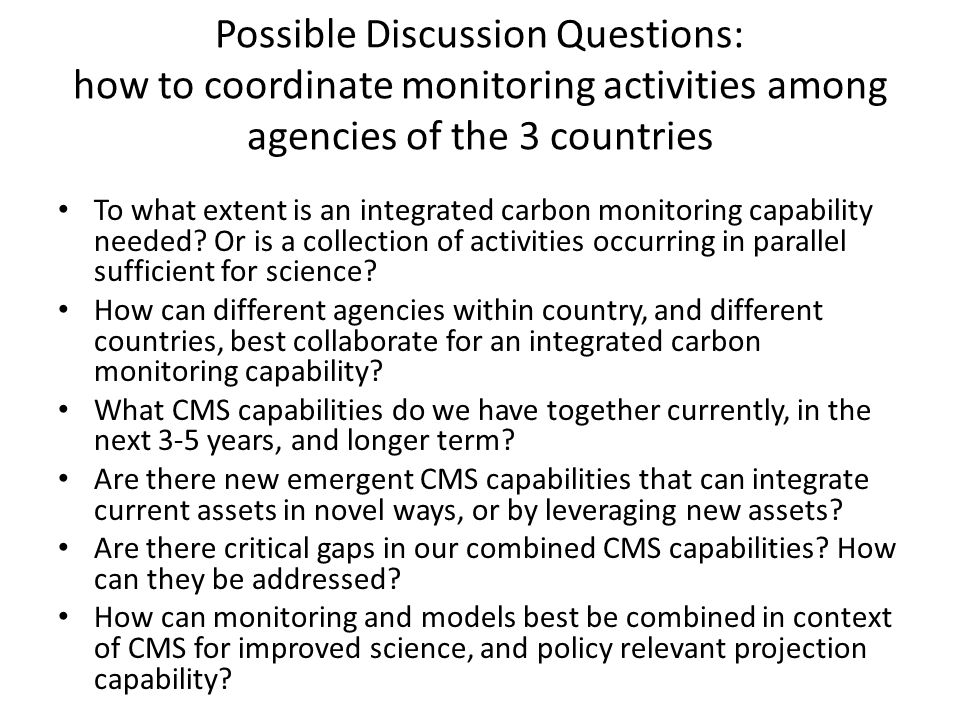 Possible Discussion Questions:
how to coordinate monitoring activities among agencies of the 3 countries

• To what extent is an integrated carbon monitoring capability needed? Or is a collection of activities occurring in parallel sufficient for science?
• How can different agencies within country, and different countries, best collaborate for an integrated carbon monitoring capability?
• What CMS capabilities do we have together currently, in the next 3-5 years, and longer term?
• Are there new emergent CMS capabilities that can integrate current assets in novel ways, or by leveraging new assets?
• Are there critical gaps in our combined CMS capabilities? How can they be addressed?
• How can monitoring and models best be combined in context of CMS for improved science, and policy relevant projection capability?